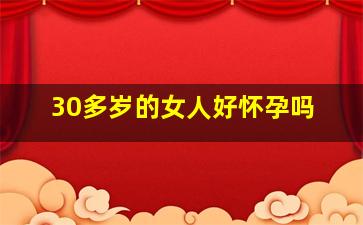 30多岁的女人好怀孕吗